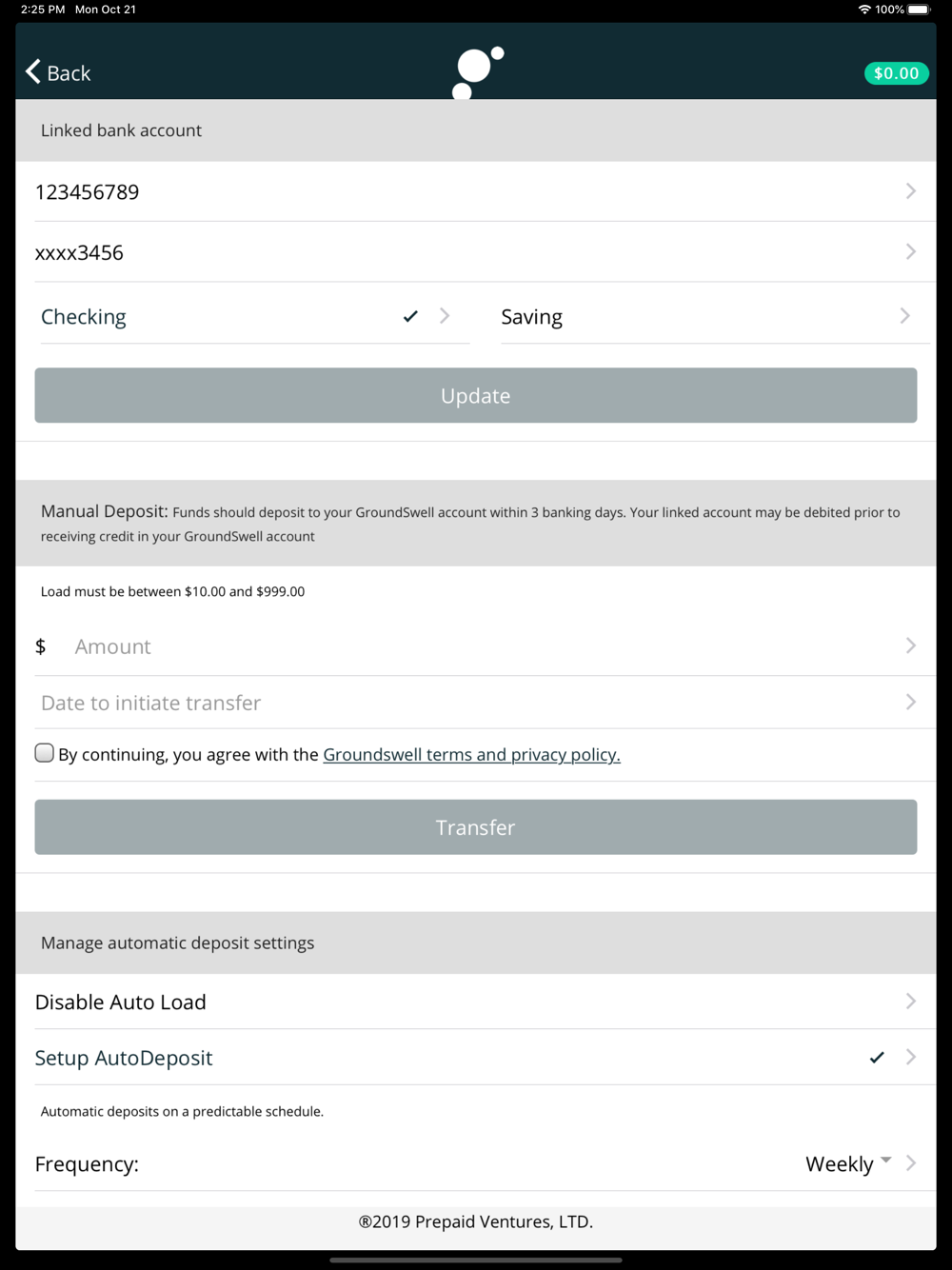 2:25 PM Mon Oct 21

100%

Back

$0.00

Linked bank account

123456789

xxxx3456

Checking

Saving

Update

Manual Deposit: Funds should deposit to your GroundSwell account within 3 banking days. Your linked account may be debited prior to receiving credit in your GroundSwell account

Load must be between $10.00 and $999.00

$ Amount

Date to initiate transfer

By continuing, you agree with the Groundswell terms and privacy policy.

Transfer

Manage automatic deposit settings

Disable Auto Load

Setup AutoDeposit

Automatic deposits on a predictable schedule.

Frequency:

Weekly

®2019 Prepaid Ventures, LTD.